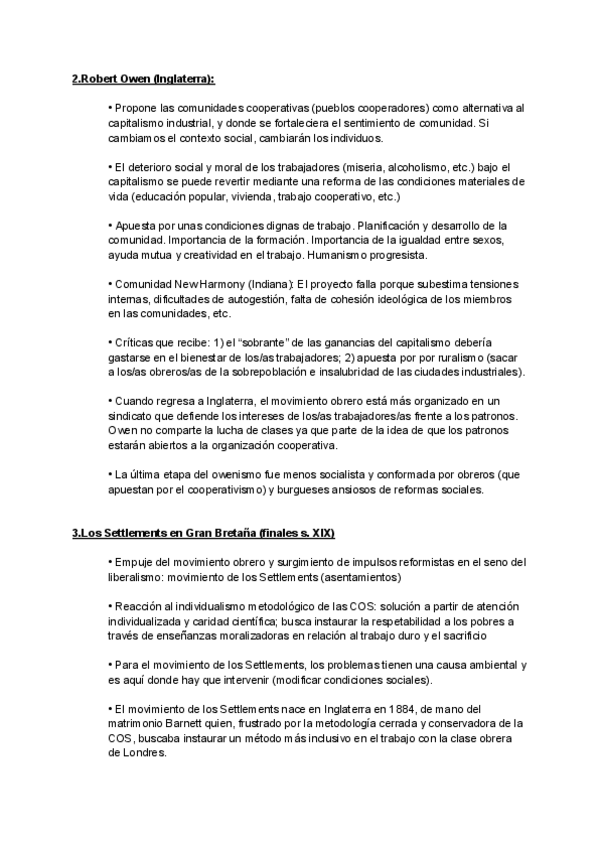 2.Robert Owen (Inglaterra):

• Propone las comunidades cooperativas (pueblos cooperadores) como alternativa al capitalismo industrial, y donde se fortaleciera el sentimiento de comunidad. Si cambiamos el contexto social, cambiarán los individuos.

• El deterioro social y moral de los trabajadores (miseria, alcoholismo, etc.) bajo el capitalismo se puede revertir mediante una reforma de las condiciones materiales de vida (educación popular, vivienda, trabajo cooperativo, etc.)

• Apuesta por unas condiciones dignas de trabajo. Planificación y desarrollo de la comunidad. Importancia de la formación. Importancia de la igualdad entre sexos, ayuda mutua y creatividad en el trabajo. Humanismo progresista.

• Comunidad New Harmony (Indiana): El proyecto falla porque subestima tensiones internas, dificultades de autogestión, falta de cohesión ideológica de los miembros en las comunidades, etc.

• Críticas que recibe: 1) el "sobrante" de las ganancias del capitalismo debería gastarse en el bienestar de los/as trabajadores; 2) apuesta por por ruralismo (sacar a los/as obreros/as de la sobrepoblación e insalubridad de las ciudades industriales).

• Cuando regresa a Inglaterra, el movimiento obrero está más organizado en un sindicato que defiende los intereses de los/as trabajadores/as frente a los patronos. Owen no comparte la lucha de clases ya que parte de la idea de que los patronos estarán abiertos a la organización cooperativa.

• La última etapa del owenismo fue menos socialista y conformada por obreros (que apuestan por el cooperativismo) y burgueses ansiosos de reformas sociales.

3.Los Settlements en Gran Bretaña (finales s. XIX)

• Empuje del movimiento obrero y surgimiento de impulsos reformistas en el seno del liberalismo: movimiento de los Settlements (asentamientos)

• Reacción al individualismo metodológico de las COS: solución a partir de atención individualizada y caridad científica; busca instaurar la respetabilidad a los pobres a través de enseñanzas moralizadoras en relación al trabajo duro y el sacrificio

• Para el movimiento de los Settlements, los problemas tienen una causa ambiental y es aquí donde hay que intervenir (modificar condiciones sociales).

• El movimiento de los Settlements nace en Inglaterra en 1884, de mano del matrimonio Barnett quien, frustrado por la metodología cerrada y conservadora de la COS, buscaba instaurar un método más inclusivo en el trabajo con la clase obrera de Londres.